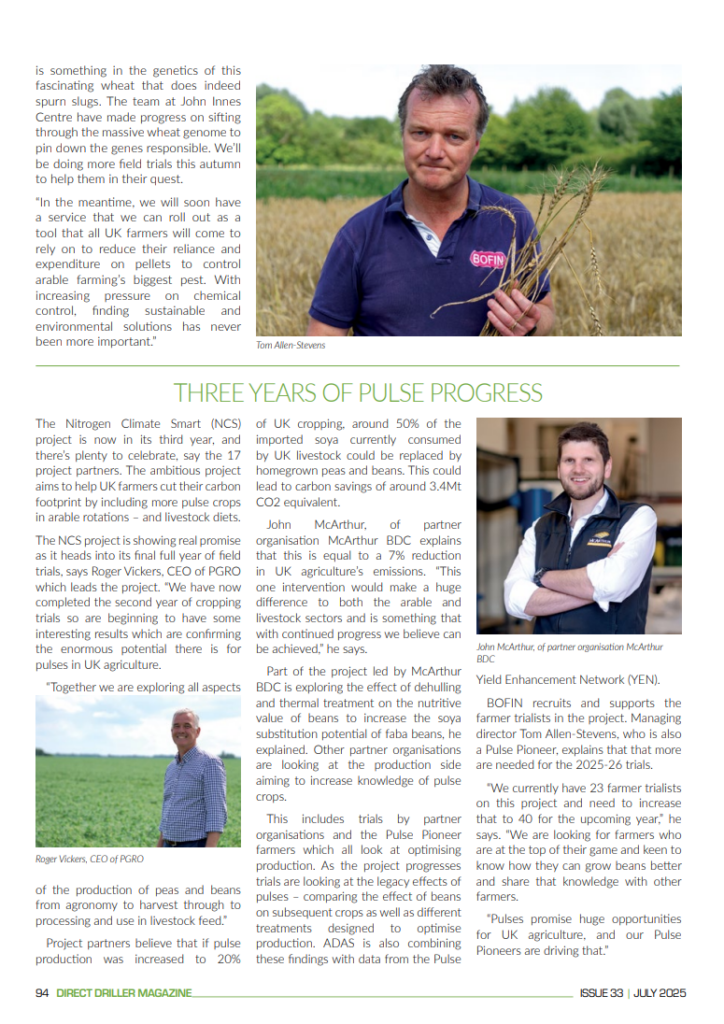 is something in the genetics of this fascinating wheat that does indeed spurn slugs. The team at John Innes Centre have made progress on sifting through the massive wheat genome to pin down the genes responsible. We'll be doing more field trials this autumn to help them in their quest.

"In the meantime, we will soon have a service that we can roll out as a tool that all UK farmers will come to rely on to reduce their reliance and expenditure on pellets to control arable farming's biggest pest. With increasing pressure on chemical control, finding sustainable and environmental solutions has never been more important."

BOFIN

Tom Allen-Stevens

THREE YEARS OF PULSE PROGRESS

The Nitrogen Climate Smart (NCS) project is now in its third year, and there's plenty to celebrate, say the 17 project partners. The ambitious project aims to help UK farmers cut their carbon footprint by including more pulse crops in arable rotations – and livestock diets.

The NCS project is showing real promise as it heads into its final full year of field trials, says Roger Vickers, CEO of PGRO which leads the project. "We have now completed the second year of cropping trials so are beginning to have some interesting results which are confirming the enormous potential there is for pulses in UK agriculture.

"Together we are exploring all aspects

Roger Vickers, CEO of PGRO

of the production of peas and beans from agronomy to harvest through to processing and use in livestock feed."

Project partners believe that if pulse production was increased to 20% of UK cropping, around 50% of the imported soya currently consumed by UK livestock could be replaced by homegrown peas and beans. This could lead to carbon savings of around 3.4Mt CO2 equivalent.

John McArthur, of partner organisation McArthur BDC explains that this is equal to a 7% reduction in UK agriculture's emissions. "This one intervention would make a huge difference to both the arable and livestock sectors and is something that with continued progress we believe can be achieved," he says.

Part of the project led by McArthur BDC is exploring the effect of dehulling and thermal treatment on the nutritive value of beans to increase the soya substitution potential of faba beans, he explained. Other partner organisations are looking at the production side aiming to increase knowledge of pulse crops.

This includes trials by partner organisations and the Pulse Pioneer farmers which all look at optimising production. As the project progresses trials are looking at the legacy effects of pulses – comparing the effect of beans on subsequent crops as well as different treatments designed to optimise production. ADAS is also combining these findings with data from the Pulse

John McArthur, of partner organisation McArthur BDC

Yield Enhancement Network (YEN).

BOFIN recruits and supports the farmer trialists in the project. Managing director Tom Allen-Stevens, who is also a Pulse Pioneer, explains that that more are needed for the 2025-26 trials.

"We currently have 23 farmer trialists on this project and need to increase that to 40 for the upcoming year," he says. "We are looking for farmers who are at the top of their game and keen to know how they can grow beans better and share that knowledge with other farmers.

"Pulses promise huge opportunities for UK agriculture, and our Pulse Pioneers are driving that."

94 DIRECT DRILLER MAGAZINE

ISSUE 33 | JULY 2025